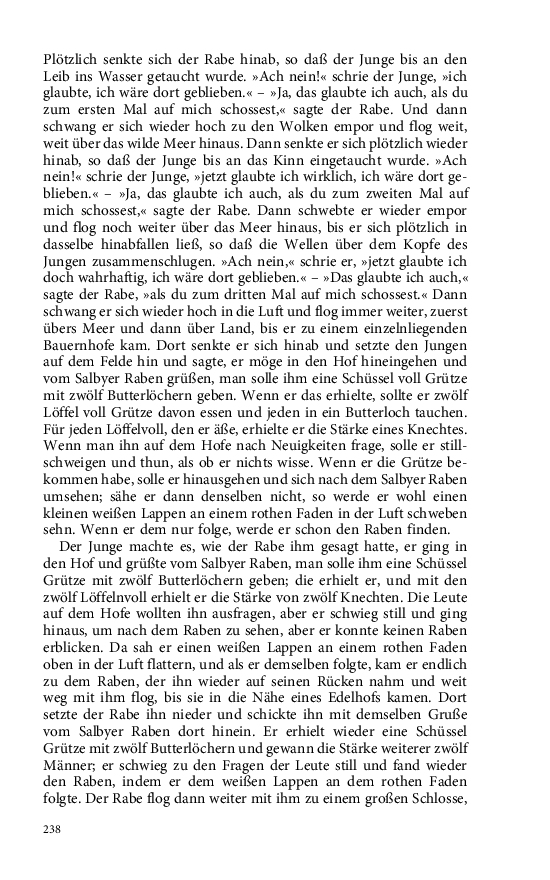 Plötzlich senkte sich der Rabe hinab, so daß der Junge bis an den Leib ins Wasser getaucht wurde. »Ach nein!« schrie der Junge, »ich glaubte, ich wäre dort geblieben.« – »Ja, das glaubte ich auch, als du zum ersten Mal auf mich schossest,« sagte der Rabe. Und dann schwang er sich wieder hoch zu den Wolken empor und flog weit, weit über das wilde Meer hinaus. Dann senkte er sich plötzlich wieder hinab, so daß der Junge bis an das Kinn eingetaucht wurde. »Ach nein!« schrie der Junge, »jetzt glaubte ich wirklich, ich wäre dort geblieben.« – »Ja, das glaubte ich auch, als du zum zweiten Mal auf mich schossest,« sagte der Rabe. Dann schwebte er wieder empor und flog noch weiter über das Meer hinaus, bis er sich plötzlich in dasselbe hinabfallen ließ, so daß die Wellen über dem Kopfe des Jungen zusammenschlugen. »Ach nein,« schrie er, »jetzt glaubte ich doch wahrhaftig, ich wäre dort geblieben.« – »Das glaubte ich auch,« sagte der Rabe, »als du zum dritten Mal auf mich schossest.« Dann schwang er sich wieder hoch in die Luft und flog immer weiter, zuerst übers Meer und dann über Land, bis er zu einem einzelnliegenden Bauernhofe kam. Dort senkte er sich hinab und setzte den Jungen auf dem Felde hin und sagte, er möge in den Hof hineingehen und vom Salbyer Raben grüßen, man solle ihm eine Schüssel voll Grütze mit zwölf Butterlöchern geben. Wenn er das erhielte, sollte er zwölf Löffel voll Grütze davon essen und jeden in ein Butterloch tauchen. Für jeden Löffelvoll, den er äße, erhielte er die Stärke eines Knechtes. Wenn man ihn auf dem Hofe nach Neuigkeiten frage, solle er stillschweigen und thun, als ob er nichts wisse. Wenn er die Grütze bekommen habe, solle er hinausgehen und sich nach dem Salbyer Raben umsehen; sähe er dann denselben nicht, so werde er wohl einen kleinen weißen Lappen an einem rothen Faden in der Luft schweben sehn. Wenn er dem nur folge, werde er schon den Raben finden.

Der Junge machte es, wie der Rabe ihm gesagt hatte, er ging in den Hof und grüßte vom Salbyer Raben, man solle ihm eine Schüssel Grütze mit zwölf Butterlöchern geben; die erhielt er, und mit den zwölf Löffelnvoll erhielt er die Stärke von zwölf Knechten. Die Leute auf dem Hofe wollten ihn ausfragen, aber er schwieg still und ging hinaus, um nach dem Raben zu sehen, aber er konnte keinen Raben erblicken. Da sah er einen weißen Lappen an einem rothen Faden oben in der Luft flattern, und als er demselben folgte, kam er endlich zu dem Raben, der ihn wieder auf seinen Rücken nahm und weit weg mit ihm flog, bis sie in die Nähe eines Edelhofs kamen. Dort setzte der Rabe ihn nieder und schickte ihn mit demselben Gruße vom Salbyer Raben dort hinein. Er erhielt wieder eine Schüssel Grütze mit zwölf Butterlöchern und gewann die Stärke weiterer zwölf Männer; er schwieg zu den Fragen der Leute still und fand wieder den Raben, indem er dem weißen Lappen an dem rothen Faden folgte. Der Rabe flog dann weiter mit ihm zu einem großen Schlosse,

238